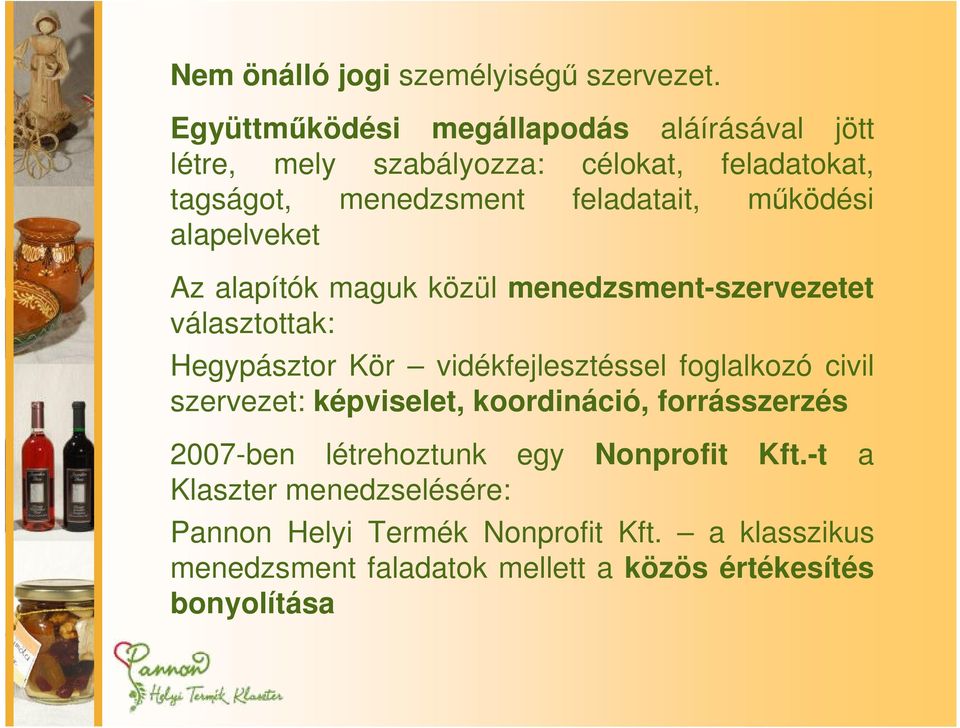 Nem önálló jogi személyiségű szervezet.

Együttműködési megállapodás aláírásával jött létre, mely szabályozza: célokat, feladatokat, tagságot, menedzsment feladatait, működési alapelveket

Az alapítók maguk közül menedzsment-szervezetet választottak:

Hegypásztor Kör – vidékfejlesztéssel foglalkozó civil szervezet: képviselet, koordináció, forrásszerzés

2007-ben létrehoztunk egy Nonprofit Kft.-t a Klaszter menedzselésére:

Pannon Helyi Termék Nonprofit Kft. – a klasszikus menedzsment faladatok mellett a közös értékesítés bonyolítása

Pannon Helyi Termék Klaszter